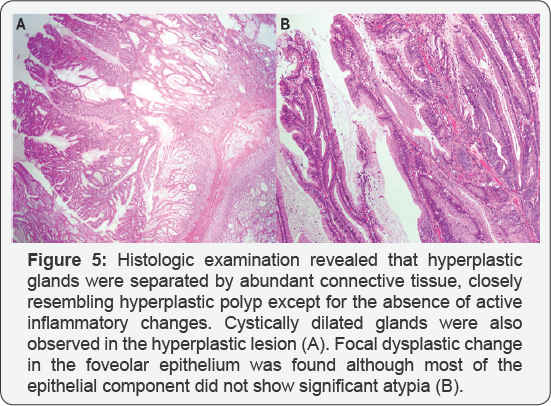 A

B

Figure 5: Histologic examination revealed that hyperplastic glands were separated by abundant connective tissue, closely resembling hyperplastic polyp except for the absence of active inflammatory changes. Cystically dilated glands were also observed in the hyperplastic lesion (A). Focal dysplastic change in the foveolar epithelium was found although most of the epithelial component did not show significant atypia (B).